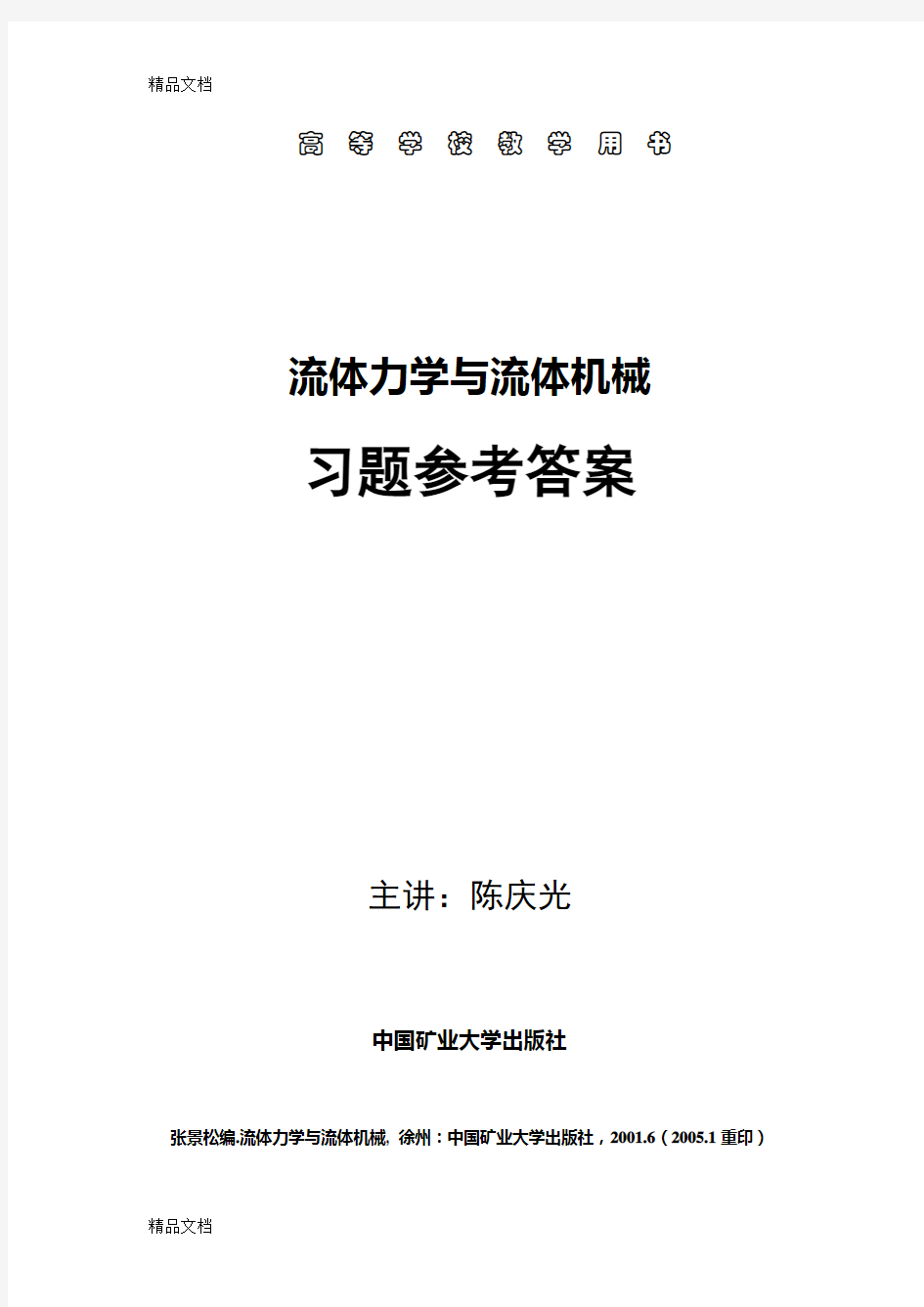 精品文档

高 等 学 校 教 学 用 书

流体力学与流体机械

习题参考答案

主讲：陈庆光

中国矿业大学出版社

张景松编.流体力学与流体机械, 徐州：中国矿业大学出版社，2001.6（2005.1 重印）

精品文档